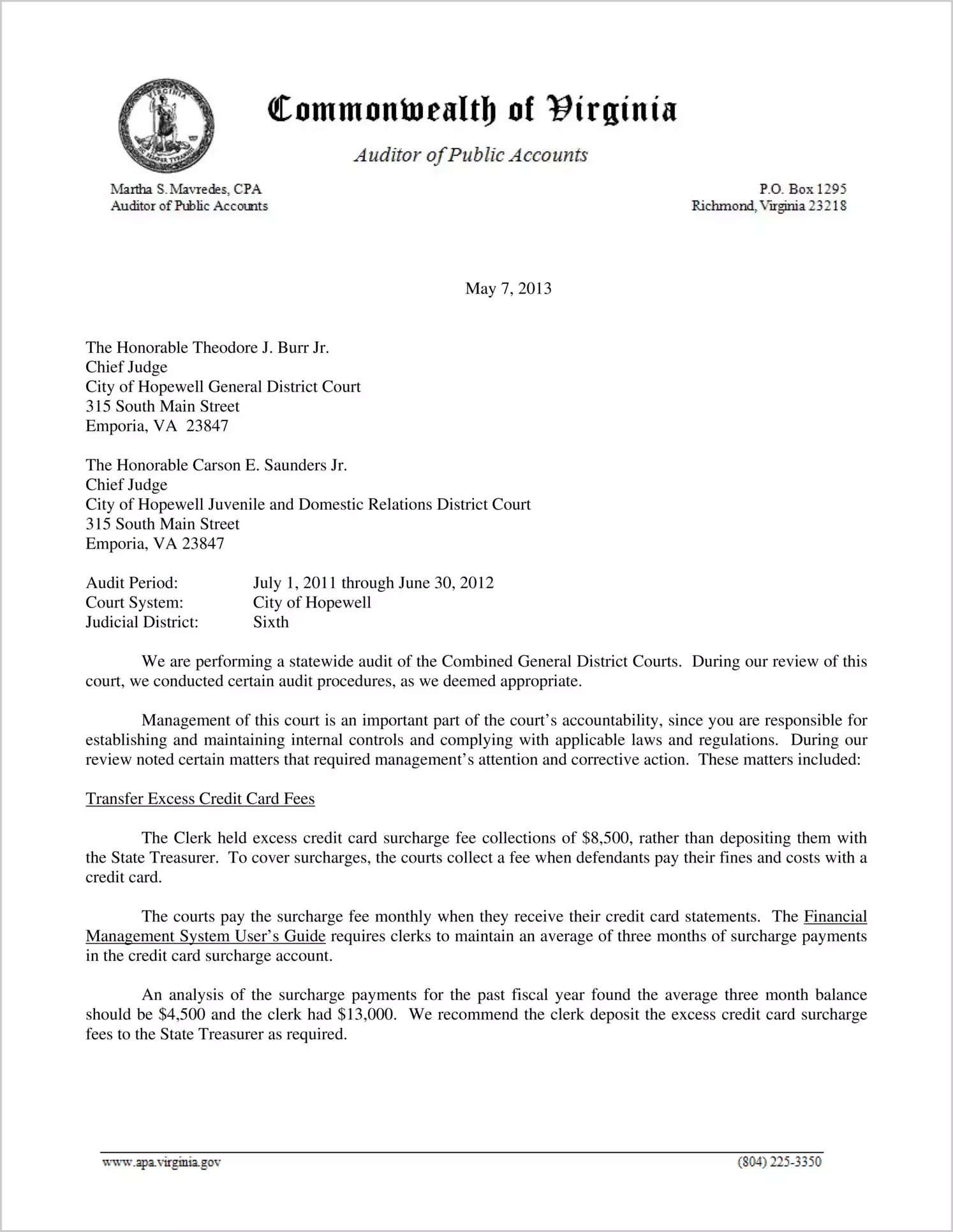 Commonwealth of Virginia

Auditor of Public Accounts

Martha S. Mavredes, CPA
Auditor of Public Accounts

P.O. Box 1295
Richmond, Virginia 23218

May 7, 2013

The Honorable Theodore J. Burr Jr.
Chief Judge
City of Hopewell General District Court
315 South Main Street
Emporia, VA 23847

The Honorable Carson E. Saunders Jr.
Chief Judge
City of Hopewell Juvenile and Domestic Relations District Court
315 South Main Street
Emporia, VA 23847

Audit Period: July 1, 2011 through June 30, 2012
Court System: City of Hopewell
Judicial District: Sixth

We are performing a statewide audit of the Combined General District Courts. During our review of this court, we conducted certain audit procedures, as we deemed appropriate.

Management of this court is an important part of the court's accountability, since you are responsible for establishing and maintaining internal controls and complying with applicable laws and regulations. During our review noted certain matters that required management's attention and corrective action. These matters included:

Transfer Excess Credit Card Fees

The Clerk held excess credit card surcharge fee collections of $8,500, rather than depositing them with the State Treasurer. To cover surcharges, the courts collect a fee when defendants pay their fines and costs with a credit card.

The courts pay the surcharge fee monthly when they receive their credit card statements. The Financial Management System User's Guide requires clerks to maintain an average of three months of surcharge payments in the credit card surcharge account.

An analysis of the surcharge payments for the past fiscal year found the average three month balance should be $4,500 and the clerk had $13,000. We recommend the clerk deposit the excess credit card surcharge fees to the State Treasurer as required.

www.apa.virginia.gov (804) 225-3350